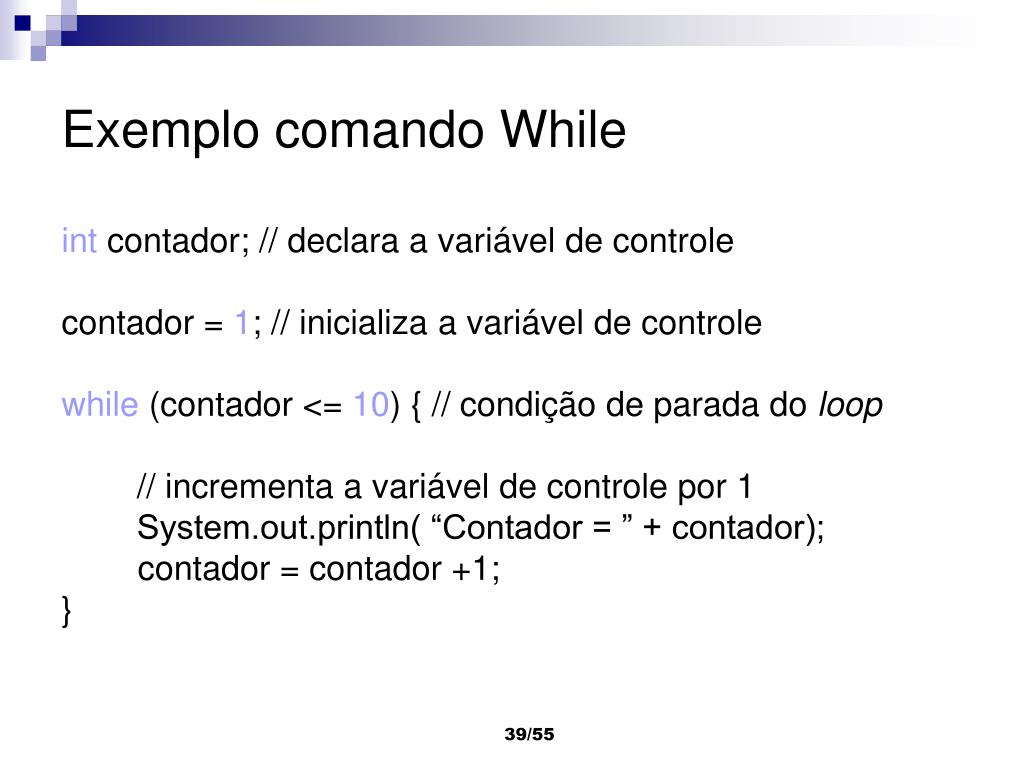 Exemplo comando While

int contador; // declara a variável de controle

contador = 1; // inicializa a variável de controle

while (contador <= 10) { // condição de parada do loop

// incrementa a variável de controle por 1
System.out.println( “Contador = ” + contador);
contador = contador +1;
}

39/55